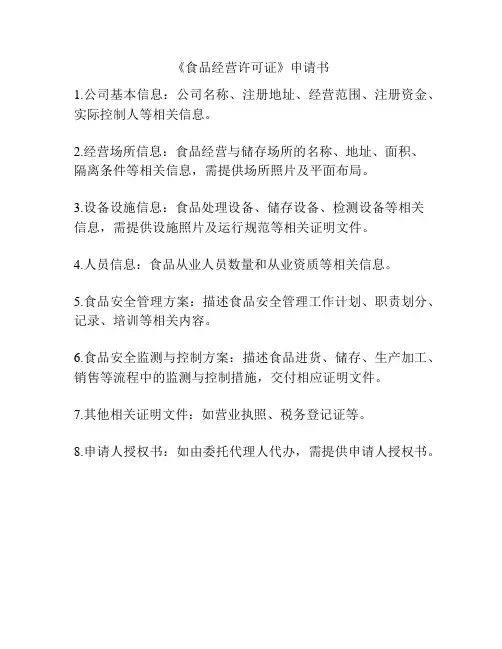 《食品经营许可证》申请书

1.公司基本信息：公司名称、注册地址、经营范围、注册资金、实际控制人等相关信息。

2.经营场所信息：食品经营与储存场所的名称、地址、面积、隔离条件等相关信息，需提供场所照片及平面布局。

3.设备设施信息：食品处理设备、储存设备、检测设备等相关信息，需提供设施照片及运行规范等相关证明文件。

4.人员信息：食品从业人员数量和从业资质等相关信息。

5.食品安全管理方案：描述食品安全管理工作计划、职责划分、记录、培训等相关内容。

6.食品安全监测与控制方案：描述食品进货、储存、生产加工、销售等流程中的监测与控制措施，交付相应证明文件。

7.其他相关证明文件：如营业执照、税务登记证等。

8.申请人授权书：如由委托代理人代办，需提供申请人授权书。